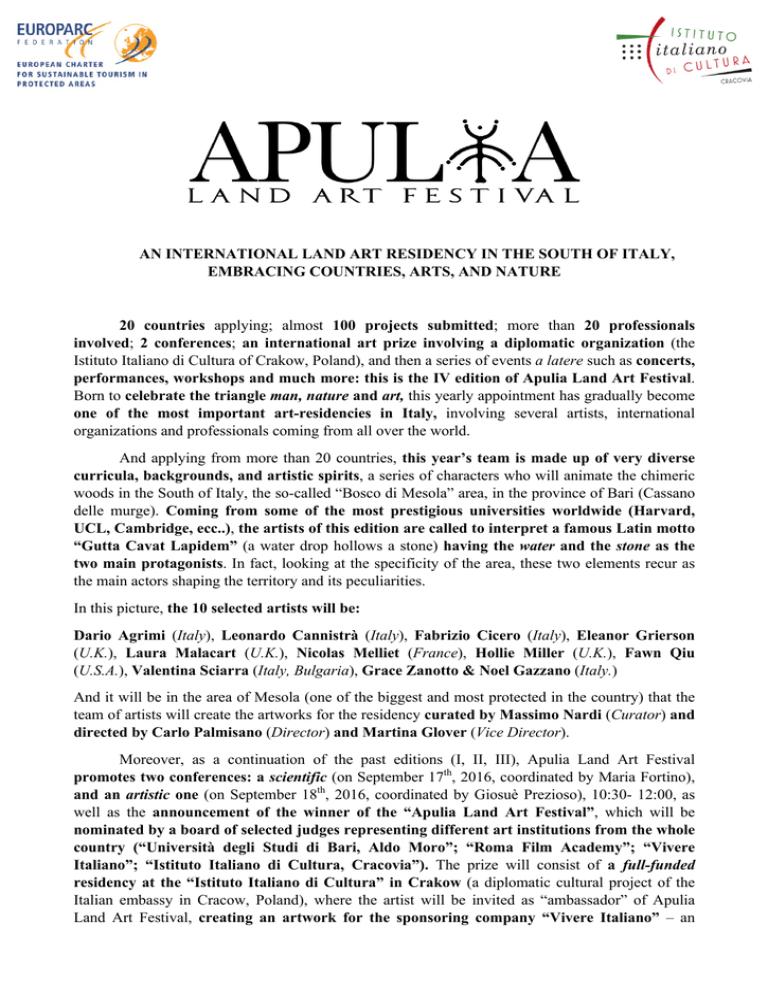 EUROPARC FEDERATION
EUROPEAN CHARTER FOR SUSTAINABLE TOURISM IN PROTECTED AREAS

ISTITUTO italiano DI CULTURA
CRACOVIA

APULIA
LAND ART FESTIVAL

AN INTERNATIONAL LAND ART RESIDENCY IN THE SOUTH OF ITALY, EMBRACING COUNTRIES, ARTS, AND NATURE

20 countries applying; almost 100 projects submitted; more than 20 professionals involved; 2 conferences; an international art prize involving a diplomatic organization (the Istituto Italiano di Cultura of Crakow, Poland), and then a series of events a latere such as concerts, performances, workshops and much more: this is the IV edition of Apulia Land Art Festival. Born to celebrate the triangle man, nature and art, this yearly appointment has gradually become one of the most important art-residencies in Italy, involving several artists, international organizations and professionals coming from all over the world.

And applying from more than 20 countries, this year's team is made up of very diverse curricula, backgrounds, and artistic spirits, a series of characters who will animate the chimeric woods in the South of Italy, the so-called "Bosco di Mesola" area, in the province of Bari (Cassano delle murge). Coming from some of the most prestigious universities worldwide (Harvard, UCL, Cambridge, ecc..), the artists of this edition are called to interpret a famous Latin motto "Gutta Cavat Lapidem" (a water drop hollows a stone) having the water and the stone as the two main protagonists. In fact, looking at the specificity of the area, these two elements recur as the main actors shaping the territory and its peculiarities.

In this picture, the 10 selected artists will be:

Dario Agrimi (Italy), Leonardo Cannistrà (Italy), Fabrizio Cicero (Italy), Eleanor Grierson (U.K.), Laura Malacart (U.K.), Nicolas Melliet (France), Hollie Miller (U.K.), Fawn Qiu (U.S.A.), Valentina Sciarra (Italy, Bulgaria), Grace Zanotto & Noel Gazzano (Italy.)

And it will be in the area of Mesola (one of the biggest and most protected in the country) that the team of artists will create the artworks for the residency curated by Massimo Nardi (Curator) and directed by Carlo Palmisano (Director) and Martina Glover (Vice Director).

Moreover, as a continuation of the past editions (I, II, III), Apulia Land Art Festival promotes two conferences: a scientific (on September 17$^{th}$, 2016, coordinated by Maria Fortino), and an artistic one (on September 18$^{th}$, 2016, coordinated by Giosuè Prezioso), 10:30- 12:00, as well as the announcement of the winner of the "Apulia Land Art Festival", which will be nominated by a board of selected judges representing different art institutions from the whole country ("Università degli Studi di Bari, Aldo Moro"; "Roma Film Academy"; "Vivere Italiano"; "Istituto Italiano di Cultura, Cracovia"). The prize will consist of a full-funded residency at the "Istituto Italiano di Cultura" in Crakow (a diplomatic cultural project of the Italian embassy in Cracow, Poland), where the artist will be invited as "ambassador" of Apulia Land Art Festival, creating an artwork for the sponsoring company "Vivere Italiano" – an